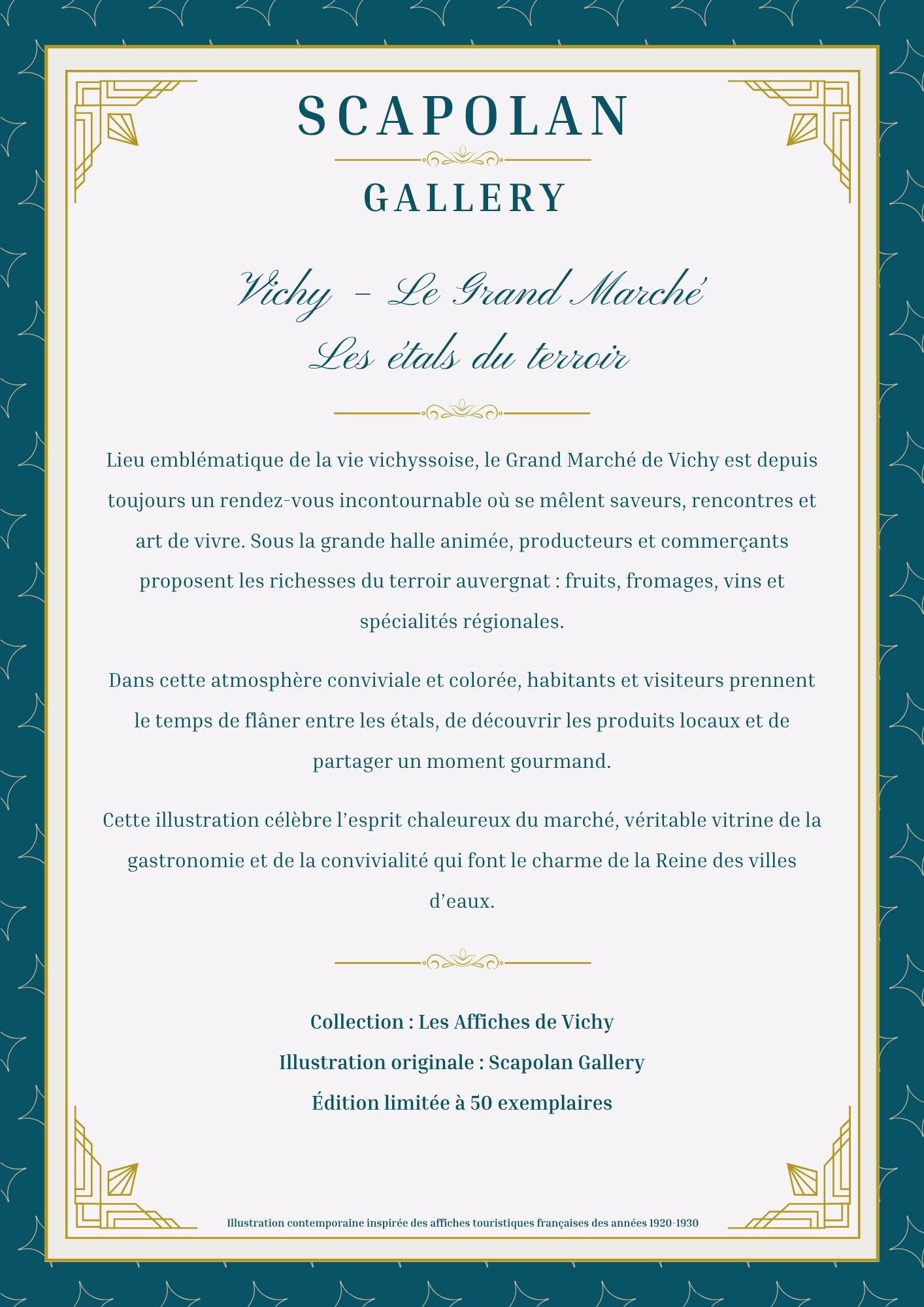 SCAPOLAN

GALLERY

Vichy – Le Grand Marché
Les étals du terroir

Lieu emblématique de la vie vichyssoise, le Grand Marché de Vichy est depuis toujours un rendez-vous incontournable où se mêlent saveurs, rencontres et art de vivre. Sous la grande halle animée, producteurs et commerçants proposent les richesses du terroir auvergnat : fruits, fromages, vins et spécialités régionales.

Dans cette atmosphère conviviale et colorée, habitants et visiteurs prennent le temps de flâner entre les étals, de découvrir les produits locaux et de partager un moment gourmand.

Cette illustration célèbre l’esprit chaleureux du marché, véritable vitrine de la gastronomie et de la convivialité qui font le charme de la Reine des villes d’eaux.

Collection : Les Affiches de Vichy
Illustration originale : Scapolan Gallery
Édition limitée à 50 exemplaires

Illustration contemporaine inspirée des affiches touristiques françaises des années 1920-1930